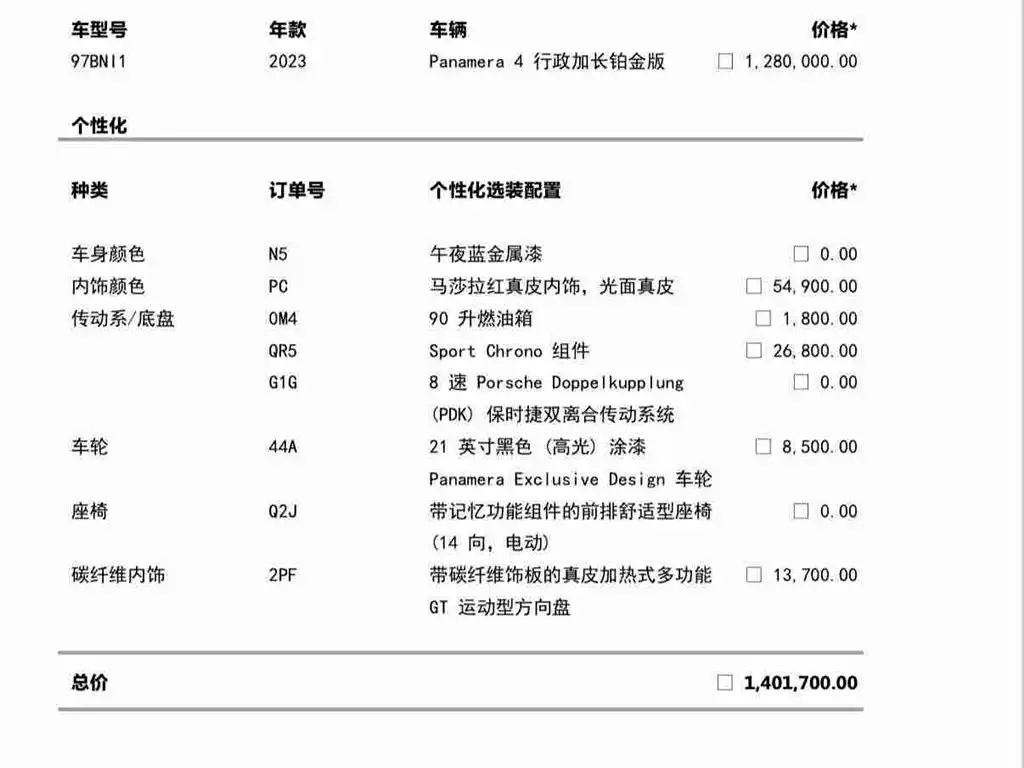 | 车型号 | 年款 | 车辆 | 价格* |
|---|---|---|---|
| 97BNI1 | 2023 | Panamera 4 行政加长铂金版 | □ 1,280,000.00 |

个性化

| 种类 | 订单号 | 个性化选装配置 | 价格* |
|---|---|---|---|
| 车身颜色 | N5 | 午夜蓝金属漆 | □ 0.00 |
| 内饰颜色 | PC | 马莎拉红真皮内饰，光面真皮 | □ 54,900.00 |
| 传动系/底盘 | OM4 | 90 升燃油箱 | □ 1,800.00 |
| | QR5 | Sport Chrono 组件 | □ 26,800.00 |
| | G1G | 8 速 Porsche Doppelkupplung (PDK) 保时捷双离合传动系统 | □ 0.00 |
| 车轮 | 44A | 21 英寸黑色 (高光) 涂漆 Panamera Exclusive Design 车轮 | □ 8,500.00 |
| 座椅 | Q2J | 带记忆功能组件的前排舒适型座椅 (14 向，电动) | □ 0.00 |
| 碳纤维内饰 | 2PF | 带碳纤维饰板的真皮加热式多功能 GT 运动型方向盘 | □ 13,700.00 |

总价 □ 1,401,700.00